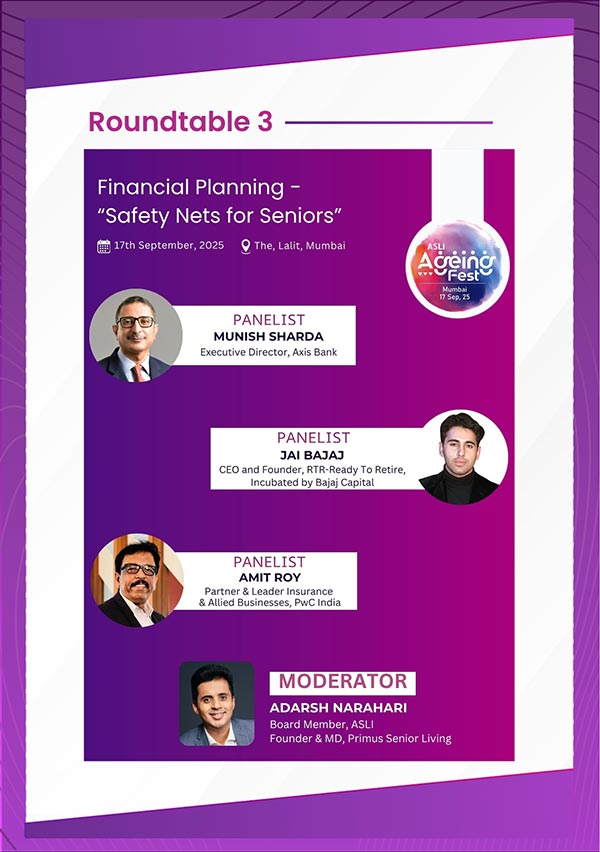 Roundtable 3

Financial Planning - "Safety Nets for Seniors"

17th September, 2025 The, Lalit, Mumbai

ASLI
Ageing Fest
Mumbai
17 Sep, 25

PANELIST
MUNISH SHARDA
Executive Director, Axis Bank

PANELIST
JAI BAJAJ
CEO and Founder, RTR-Ready To Retire, Incubated by Bajaj Capital

PANELIST
AMIT ROY
Partner & Leader Insurance & Allied Businesses, PwC India

MODERATOR
ADARSH NARAHARI
Board Member, ASLI
Founder & MD, Primus Senior Living